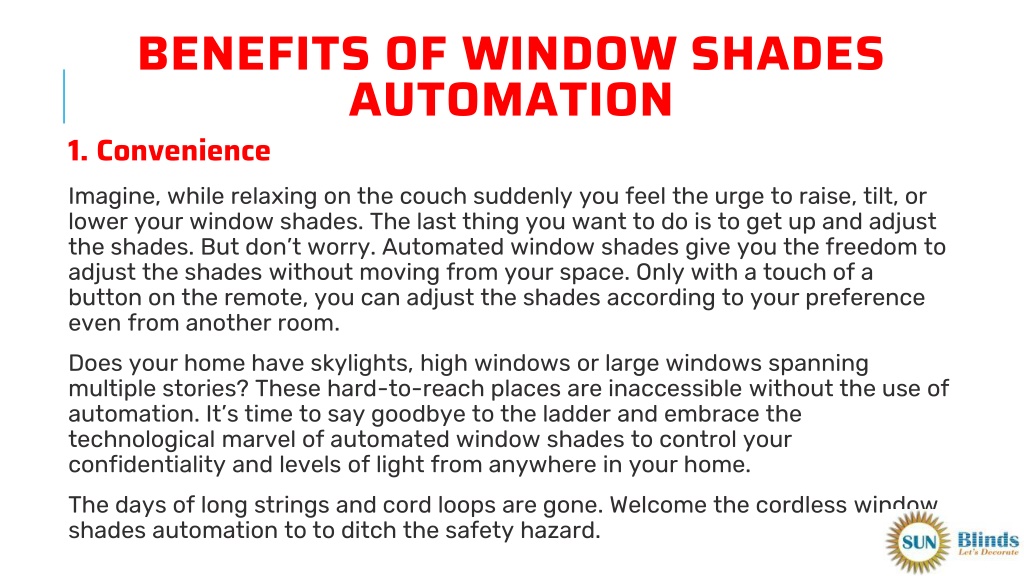 BENEFITS OF WINDOW SHADES AUTOMATION

1. Convenience

Imagine, while relaxing on the couch suddenly you feel the urge to raise, tilt, or lower your window shades. The last thing you want to do is to get up and adjust the shades. But don't worry. Automated window shades give you the freedom to adjust the shades without moving from your space. Only with a touch of a button on the remote, you can adjust the shades according to your preference even from another room.

Does your home have skylights, high windows or large windows spanning multiple stories? These hard-to-reach places are inaccessible without the use of automation. It's time to say goodbye to the ladder and embrace the technological marvel of automated window shades to control your confidentiality and levels of light from anywhere in your home.

The days of long strings and cord loops are gone. Welcome the cordless window shades automation to to ditch the safety hazard.

SUN Blinds
Let's Decorate